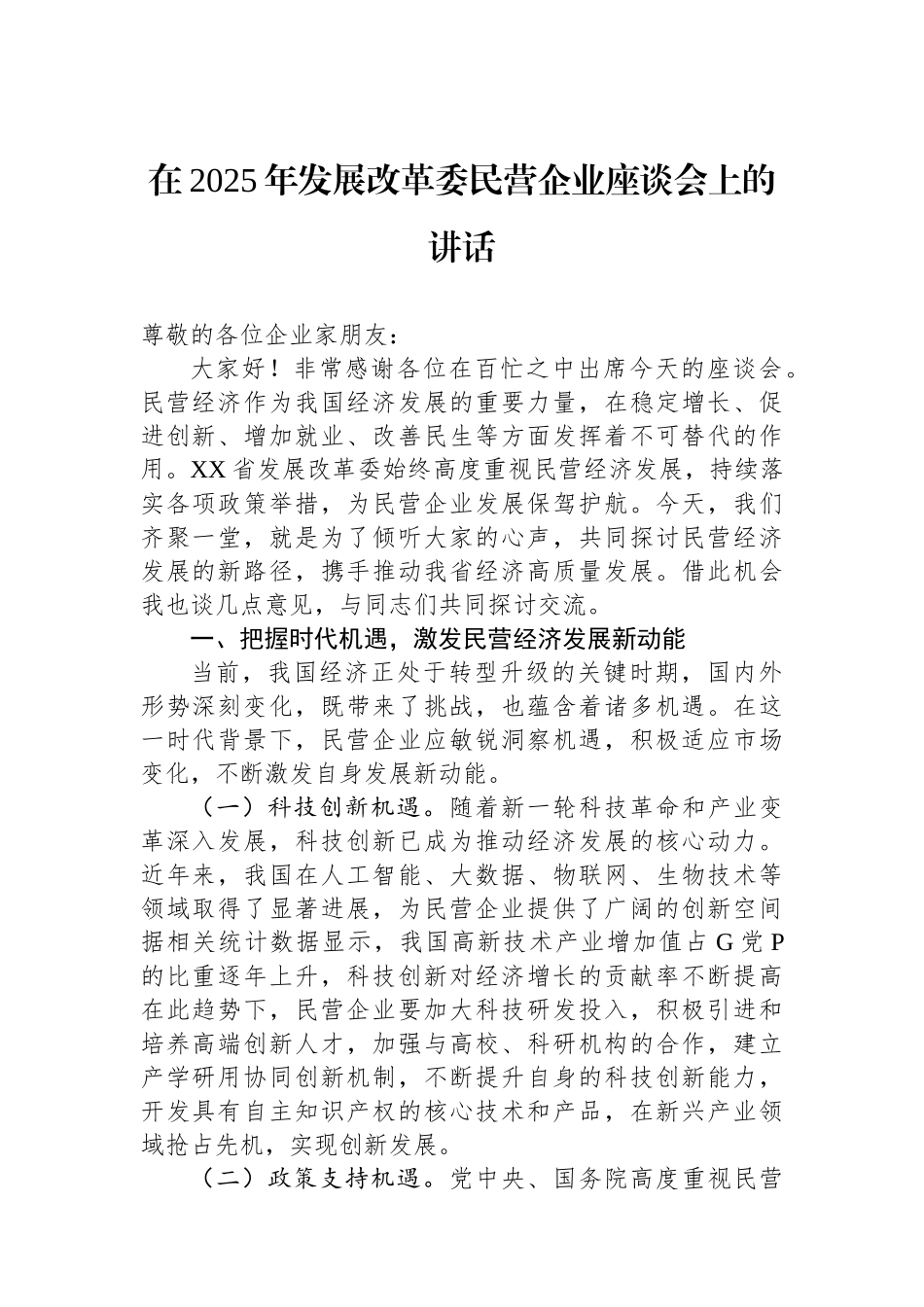 在2025年发展改革委民营企业座谈会上的讲话

尊敬的各位企业家朋友：

大家好！非常感谢各位在百忙之中出席今天的座谈会。民营经济作为我国经济发展的重要力量，在稳定增长、促进创新、增加就业、改善民生等方面发挥着不可替代的作用。XX省发展改革委始终高度重视民营经济发展，持续落实各项政策举措，为民营企业发展保驾护航。今天，我们齐聚一堂，就是为了倾听大家的心声，共同探讨民营经济发展的新路径，携手推动我省经济高质量发展。借此机会我也谈几点意见，与同志们共同探讨交流。

一、把握时代机遇，激发民营经济发展新动能

当前，我国经济正处于转型升级的关键时期，国内外形势深刻变化，既带来了挑战，也蕴含着诸多机遇。在这一时代背景下，民营企业应敏锐洞察机遇，积极适应市场变化，不断激发自身发展新动能。

（一）科技创新机遇。随着新一轮科技革命和产业变革深入发展，科技创新已成为推动经济发展的核心动力。近年来，我国在人工智能、大数据、物联网、生物技术等领域取得了显著进展，为民营企业提供了广阔的创新空间据相关统计数据显示，我国高新技术产业增加值占G党P的比重逐年上升，科技创新对经济增长的贡献率不断提高在此趋势下，民营企业要加大科技研发投入，积极引进和培养高端创新人才，加强与高校、科研机构的合作，建立产学研用协同创新机制，不断提升自身的科技创新能力，开发具有自主知识产权的核心技术和产品，在新兴产业领域抢占先机，实现创新发展。

（二）政策支持机遇。党中央、国务院高度重视民营